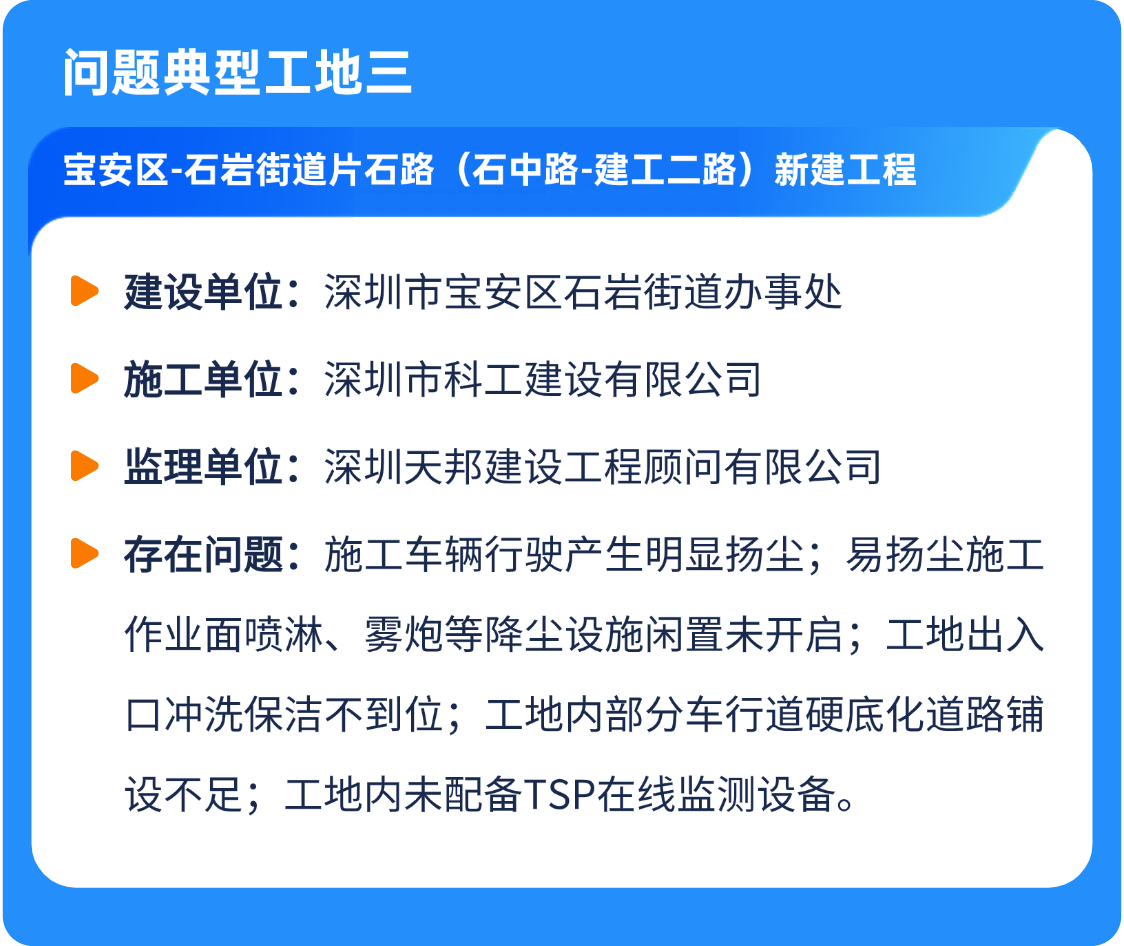 问题典型工地三

宝安区-石岩街道片石路（石中路-建工二路）新建工程

建设单位：深圳市宝安区石岩街道办事处

施工单位：深圳市科工建设有限公司

监理单位：深圳天邦建设工程顾问有限公司

存在问题：施工车辆行驶产生明显扬尘；易扬尘施工作业面喷淋、雾炮等降尘设施闲置未开启；工地出入口冲洗保洁不到位；工地内部分车行道硬底化道路铺设不足；工地内未配备TSP在线监测设备。